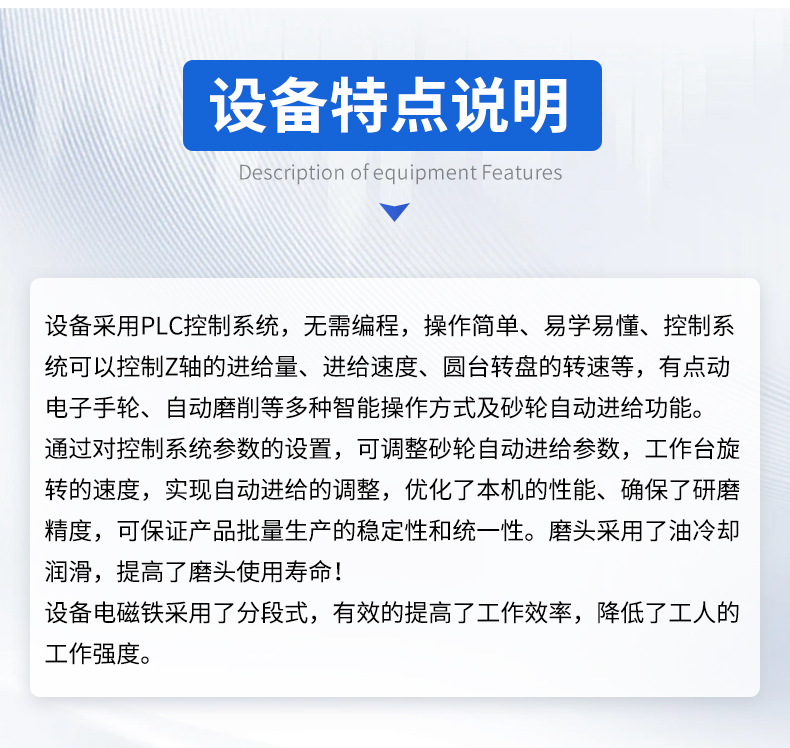 设备特点说明

Description of equipment Features

设备采用PLC控制系统，无需编程，操作简单、易学易懂、控制系统可以控制Z轴的进给量、进给速度、圆台转盘的转速等，有点动电子手轮、自动磨削等多种智能操作方式及砂轮自动进给功能。

通过对控制系统参数的设置，可调整砂轮自动进给参数，工作台旋转的速度，实现自动进给的调整，优化了本机的性能、确保了研磨精度，可保证产品批量生产的稳定性和统一性。磨头采用了油冷却润滑，提高了磨头使用寿命！

设备电磁铁采用了分段式，有效的提高了工作效率，降低了工人的工作强度。